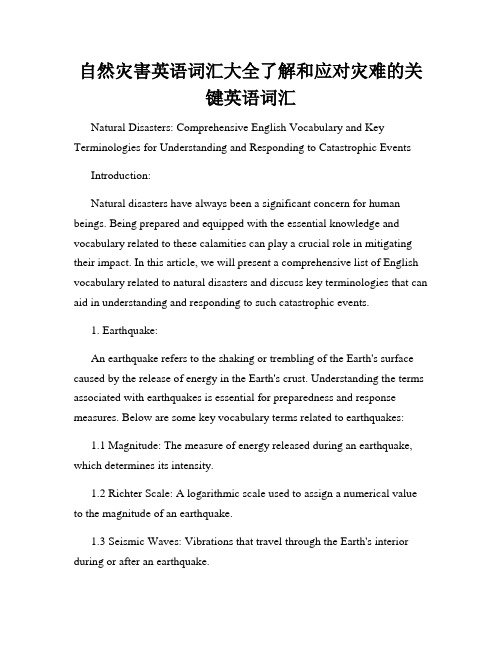 自然灾害英语词汇大全了解和应对灾难的关键英语词汇

Natural Disasters: Comprehensive English Vocabulary and Key Terminologies for Understanding and Responding to Catastrophic Events

Introduction:

Natural disasters have always been a significant concern for human beings. Being prepared and equipped with the essential knowledge and vocabulary related to these calamities can play a crucial role in mitigating their impact. In this article, we will present a comprehensive list of English vocabulary related to natural disasters and discuss key terminologies that can aid in understanding and responding to such catastrophic events.

1. Earthquake:

An earthquake refers to the shaking or trembling of the Earth's surface caused by the release of energy in the Earth's crust. Understanding the terms associated with earthquakes is essential for preparedness and response measures. Below are some key vocabulary terms related to earthquakes:

1.1 Magnitude: The measure of energy released during an earthquake, which determines its intensity.

1.2 Richter Scale: A logarithmic scale used to assign a numerical value to the magnitude of an earthquake.

1.3 Seismic Waves: Vibrations that travel through the Earth's interior during or after an earthquake.